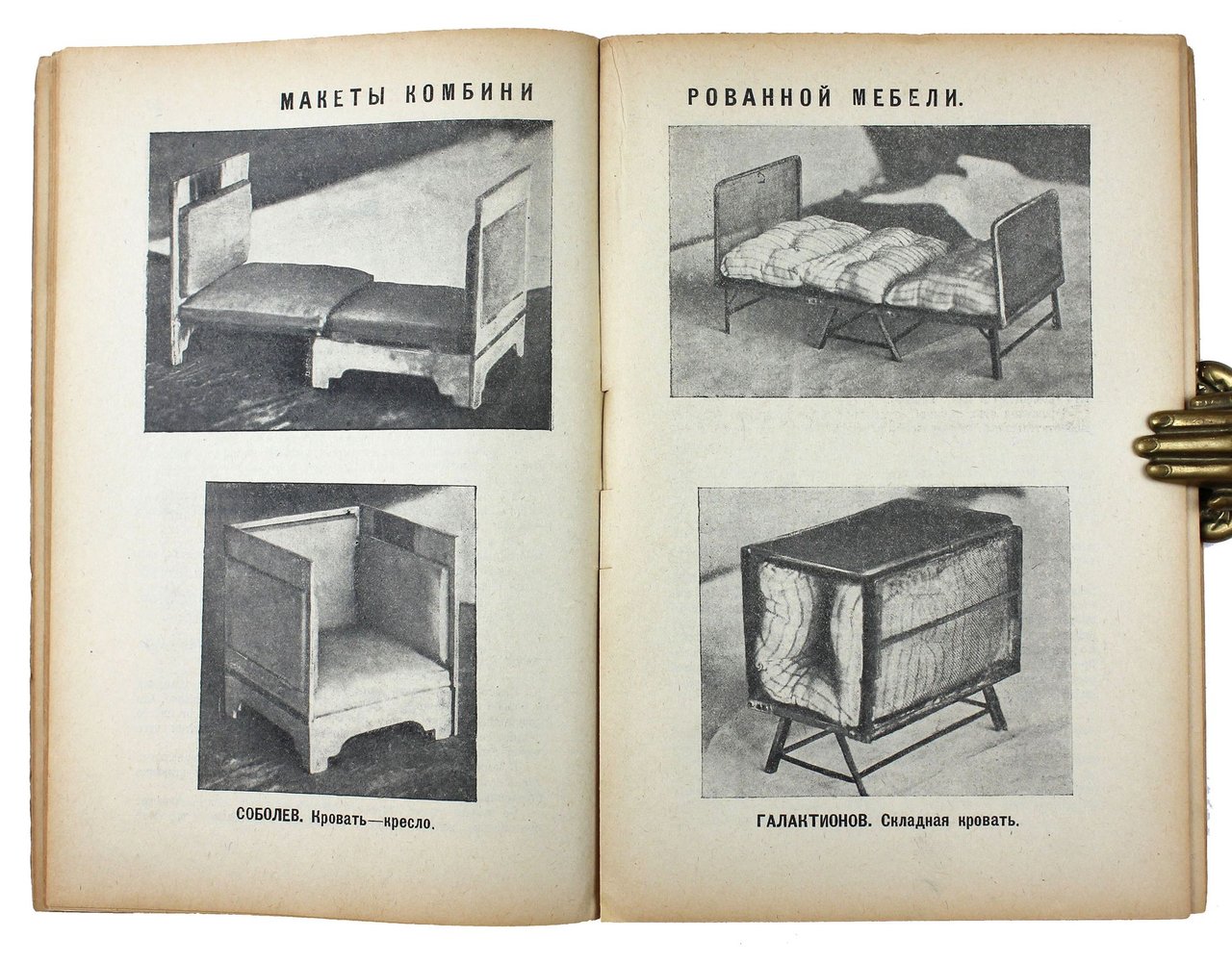 МАКЕТЫ КОМБИНИ

СОБОЛЕВ. Кровать—кресло.

РОВАННОЙ МЕБЕЛИ.

ГАЛАКТИОНОВ. Складная кровать.